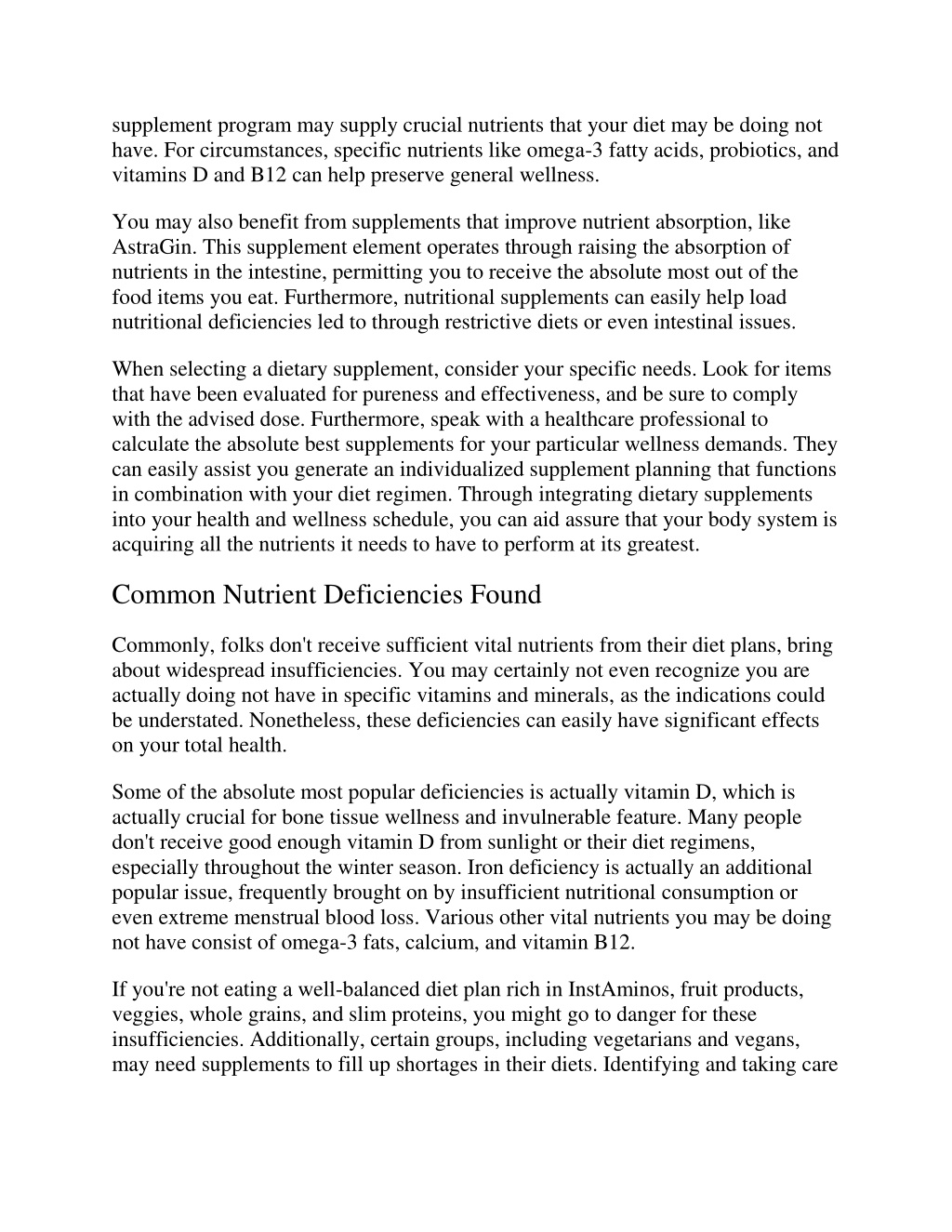 supplement program may supply crucial nutrients that your diet may be doing not have. For circumstances, specific nutrients like omega-3 fatty acids, probiotics, and vitamins D and B12 can help preserve general wellness.

You may also benefit from supplements that improve nutrient absorption, like AstraGin. This supplement element operates through raising the absorption of nutrients in the intestine, permitting you to receive the absolute most out of the food items you eat. Furthermore, nutritional supplements can easily help load nutritional deficiencies led to through restrictive diets or even intestinal issues.

When selecting a dietary supplement, consider your specific needs. Look for items that have been evaluated for pureness and effectiveness, and be sure to comply with the advised dose. Furthermore, speak with a healthcare professional to calculate the absolute best supplements for your particular wellness demands. They can easily assist you generate an individualized supplement planning that functions in combination with your diet regimen. Through integrating dietary supplements into your health and wellness schedule, you can aid assure that your body system is acquiring all the nutrients it needs to have to perform at its greatest.

Common Nutrient Deficiencies Found

Commonly, folks don't receive sufficient vital nutrients from their diet plans, bring about widespread insufficiencies. You may certainly not even recognize you are actually doing not have in specific vitamins and minerals, as the indications could be understated. Nonetheless, these deficiencies can easily have significant effects on your total health.

Some of the absolute most popular deficiencies is actually vitamin D, which is actually crucial for bone tissue wellness and invulnerable feature. Many people don't receive good enough vitamin D from sunlight or their diet regimens, especially throughout the winter season. Iron deficiency is actually an additional popular issue, frequently brought on by insufficient nutritional consumption or even extreme menstrual blood loss. Various other vital nutrients you may be doing not have consist of omega-3 fats, calcium, and vitamin B12.

If you're not eating a well-balanced diet plan rich in InstAminos, fruit products, veggies, whole grains, and slim proteins, you might go to danger for these insufficiencies. Additionally, certain groups, including vegetarians and vegans, may need supplements to fill up shortages in their diets. Identifying and taking care